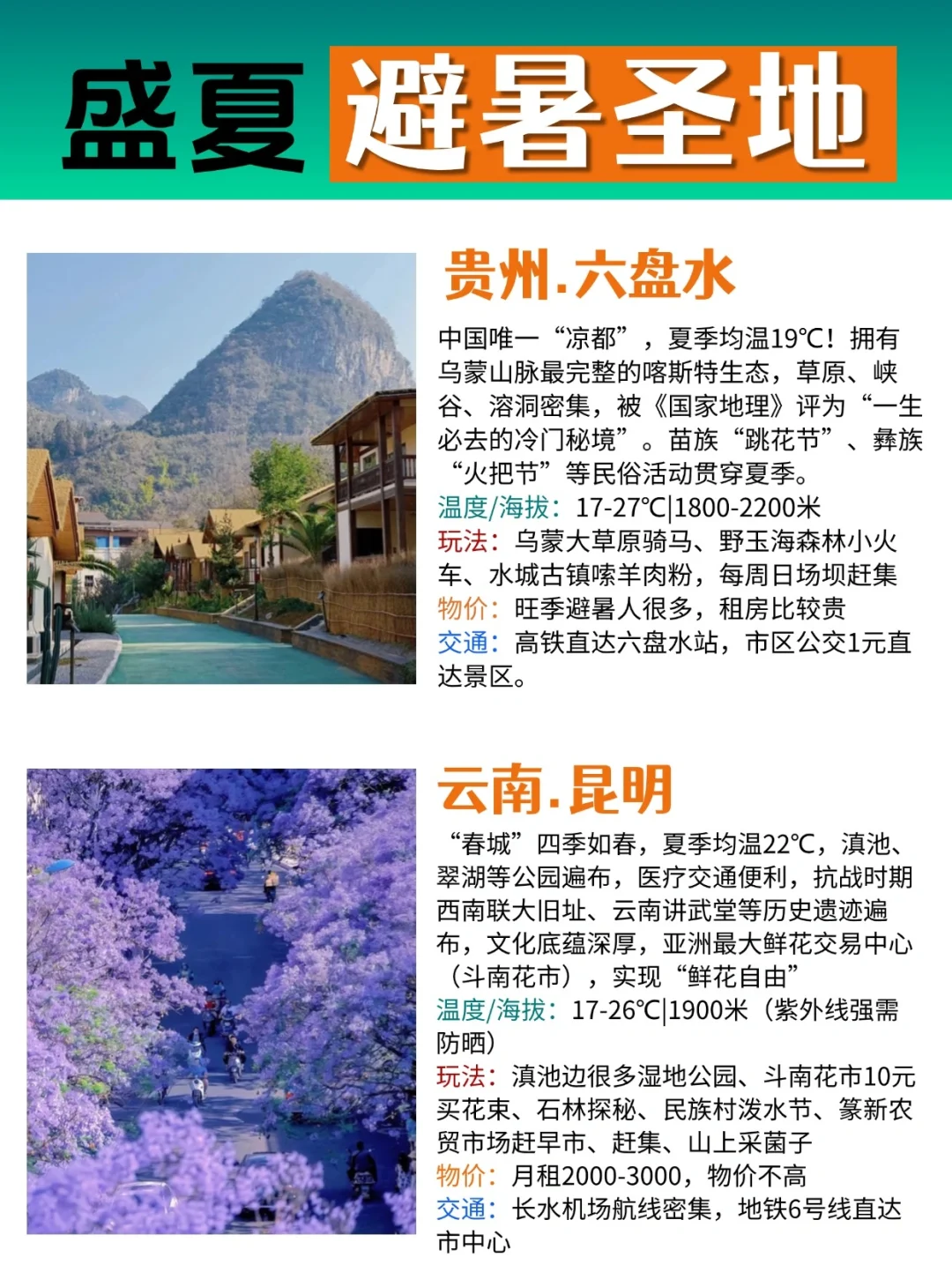 盛夏 避暑圣地

贵州.六盘水

中国唯一“凉都”，夏季均温19℃！拥有乌蒙山脉最完整的喀斯特生态，草原、峡谷、溶洞密集，被《国家地理》评为“一生必去的冷门秘境”。苗族“跳花节”、彝族“火把节”等民俗活动贯穿夏季。
温度/海拔：17-27℃|1800-2200米
玩法：乌蒙大草原骑马、野玉海森林小火车、水城古镇嗦羊肉粉，每周日场坝赶集
物价：旺季避暑人很多，租房比较贵
交通：高铁直达六盘水站，市区公交1元直达景区。

云南.昆明

“春城”四季如春，夏季均温22℃，滇池、翠湖等公园遍布，医疗交通便利，抗战时期西南联大旧址、云南讲武堂等历史遗迹遍布，文化底蕴深厚，亚洲最大鲜花交易中心（斗南花市），实现“鲜花自由”
温度/海拔：17-26℃|1900米（紫外线强需防晒）
玩法：滇池边很多湿地公园、斗南花市10元买花束、石林探秘、民族村泼水节、篆新农贸市场赶早市、赶集、山上采菌子
物价：月租2000-3000，物价不高
交通：长水机场航线密集，地铁6号线直达市中心